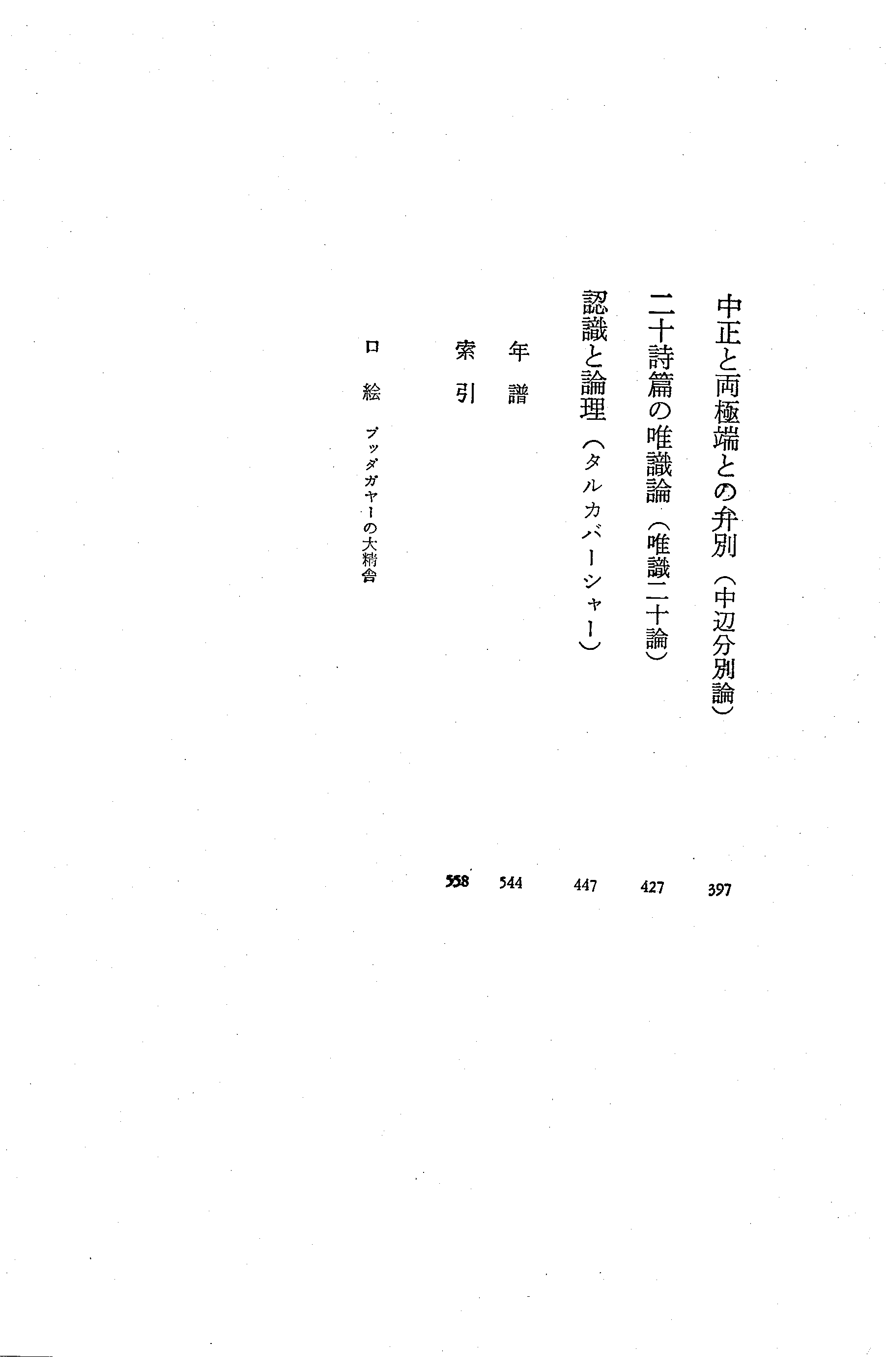 中正と両極端との弁別（中辺分別論） 397

二十詩篇の唯識論（唯識二十論） 427

認識と論理（タルカバーシャー） 447

年譜 544

索引 558

口絵 ブッダガヤーの大精舎